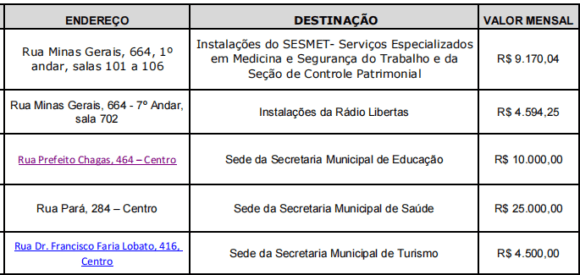 | ENDEREÇO | DESTINAÇÃO | VALOR MENSAL |
|---|---|---|
| Rua Minas Gerais, 664, 1º andar, salas 101 a 106 | Instalações do SESMET- Serviços Especializados em Medicina e Segurança do Trabalho e da Seção de Controle Patrimonial | R$ 9.170,04 |
| Rua Minas Gerais, 664 - 7º Andar, sala 702 | Instalações da Rádio Libertas | R$ 4.594,25 |
| Rua Prefeito Chagas, 464 – Centro | Sede da Secretaria Municipal de Educação | R$ 10.000,00 |
| Rua Pará, 284 – Centro | Sede da Secretaria Municipal de Saúde | R$ 25.000,00 |
| Rua Dr. Francisco Faria Lobato, 416, Centro | Sede da Secretaria Municipal de Turismo | R$ 4.500,00 |